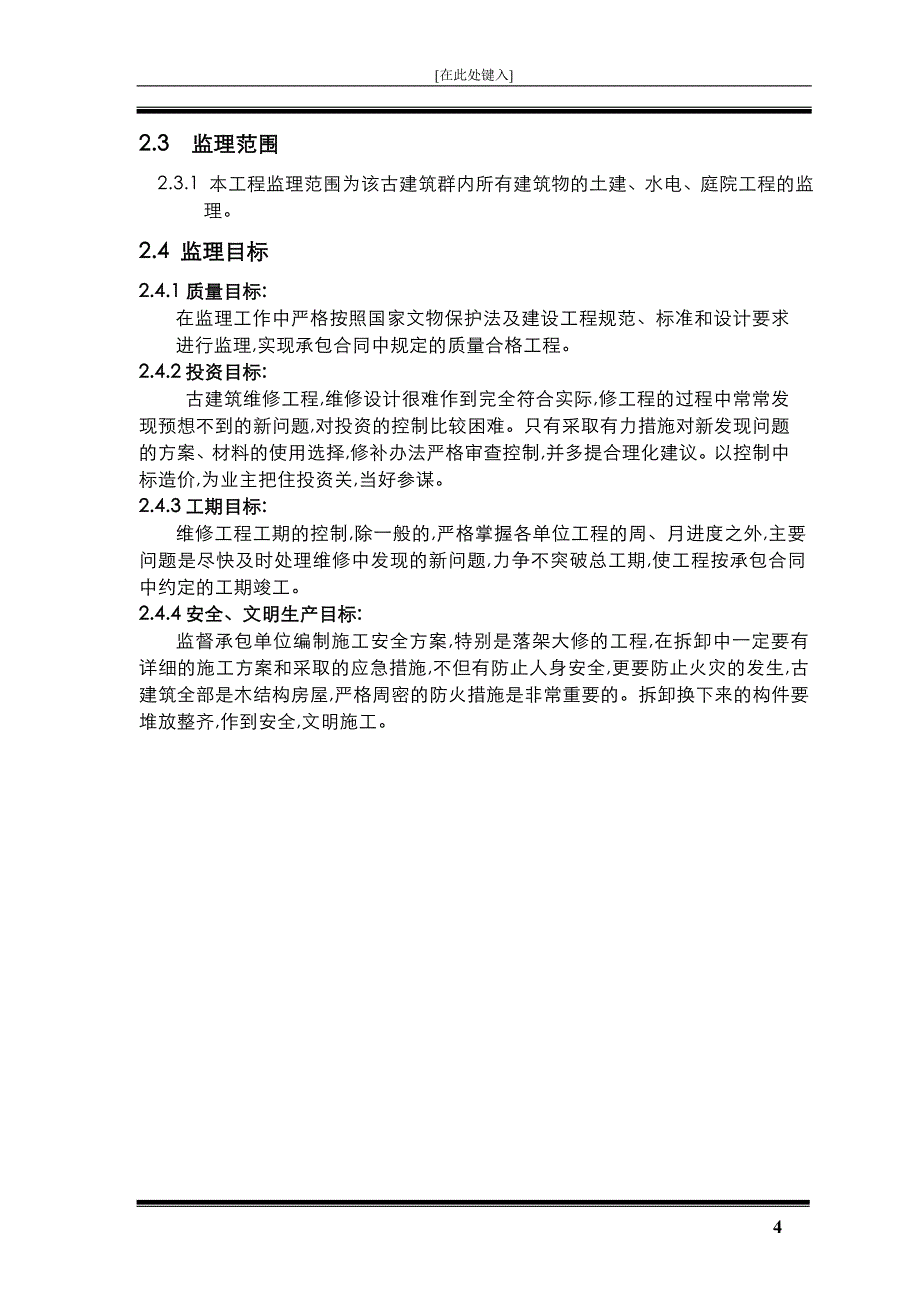 [在此处键入]

2.3 监理范围

2.3.1 本工程监理范围为该古建筑群内所有建筑物的土建、水电、庭院工程的监理。

2.4 监理目标

2.4.1 质量目标:

在监理工作中严格按照国家文物保护法及建设工程规范、标准和设计要求进行监理,实现承包合同中规定的质量合格工程。

2.4.2 投资目标:

古建筑维修工程,维修设计很难作到完全符合实际,修工程的过程中常常发现预想不到的新问题,对投资的控制比较困难。只有采取有力措施对新发现问题的方案、材料的使用选择,修补办法严格审查控制,并多提合理化建议。以控制中标造价,为业主把住投资关,当好参谋。

2.4.3 工期目标:

维修工程工期的控制,除一般的,严格掌握各单位工程的周、月进度之外,主要问题是尽快及时处理维修中发现的新问题,力争不突破总工期,使工程按承包合同中约定的工期竣工。

2.4.4 安全、文明生产目标:

监督承包单位编制施工安全方案,特别是落架大修的工程,在拆卸中一定要有详细的施工方案和采取的应急措施,不但有防止人身安全,更要防止火灾的发生,古建筑全部是木结构房屋,严格周密的防火措施是非常重要的。拆卸换下来的构件要堆放整齐,作到安全,文明施工。

4